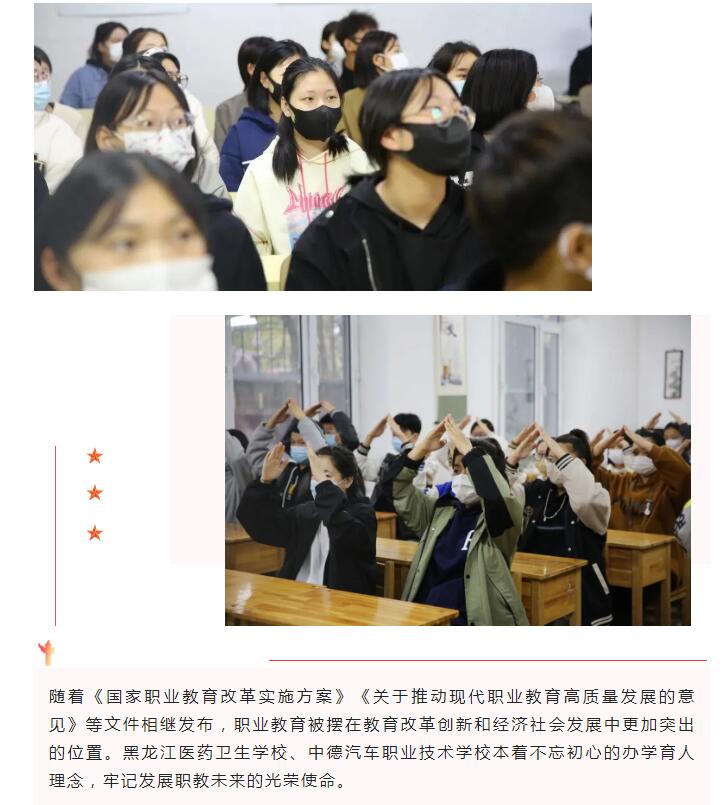 随着《国家职业教育改革实施方案》《关于推动现代职业教育高质量发展的意见》等文件相继发布，职业教育被摆在教育改革创新和经济社会发展中更加突出的位置。黑龙江医药卫生学校、中德汽车职业技术学校本着不忘初心的办学育人理念，牢记发展职教未来的光荣使命。